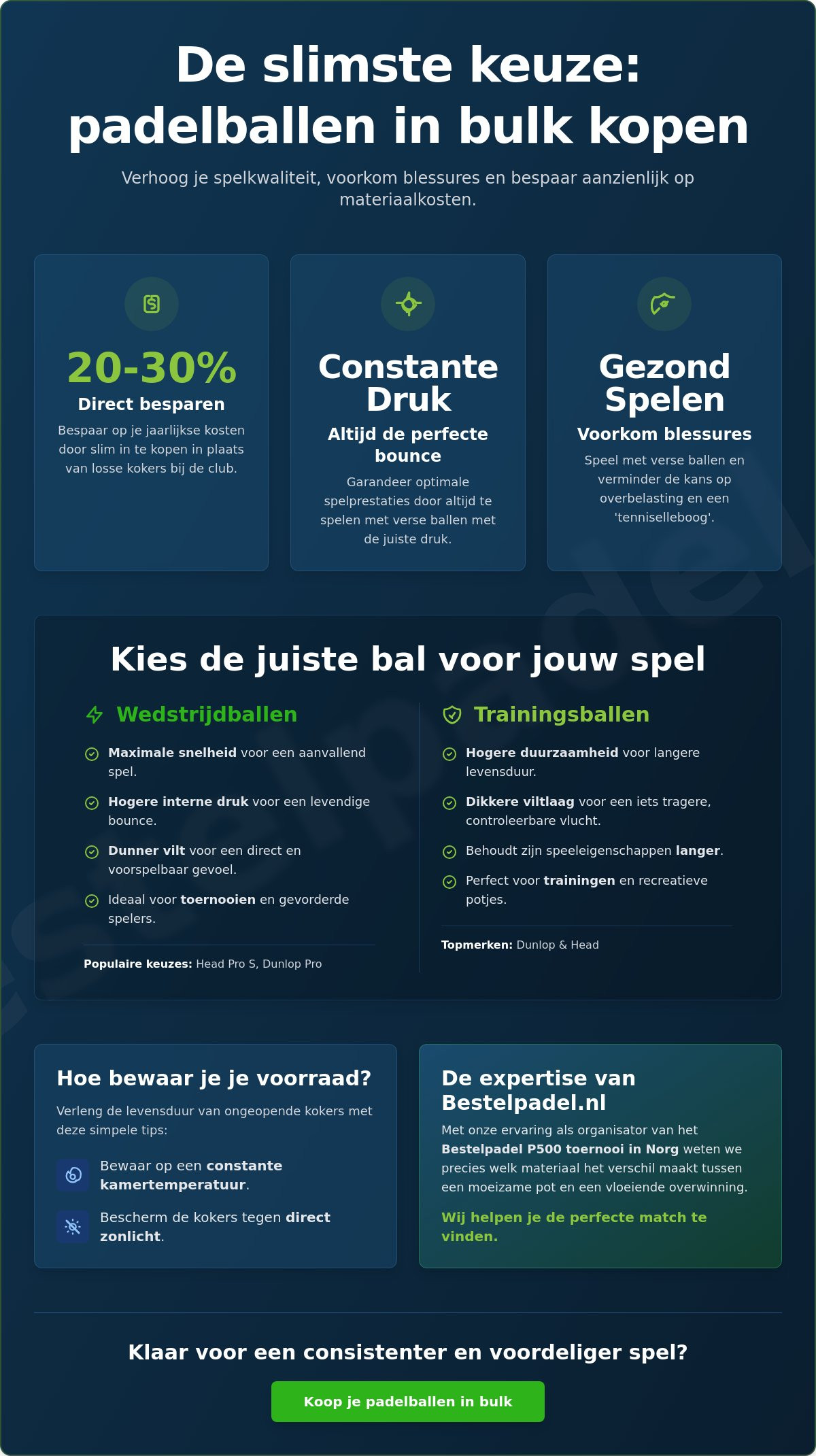 De slimste keuze: padelballen in bulk kopen

Verhoog je spelkwaliteit, voorkom blessures en bespaar aanzienlijk op materiaalkosten.

20-30%
Direct besparen
Bespaar op je jaarlijkse kosten door slim in te kopen in plaats van losse kokers bij de club.

Constante Druk
Altijd de perfecte bounce
Garandeer optimale spelprestaties door altijd te spelen met verse ballen met de juiste druk.

Gezond Spelen
Voorkom blessures
Speel met verse ballen en verminder de kans op overbelasting en een 'tenniselleboog'.

Kies de juiste bal voor jouw spel

Wedstrijdballen
Maximale snelheid voor een aanvallend spel.
Hogere interne druk voor een levendige bounce.
Dunner vilt voor een direct en voorspelbaar gevoel.
Ideaal voor toernooien en gevorderde spelers.
Populaire keuzes: Head Pro S, Dunlop Pro

Trainingsballen
Hogere duurzaamheid voor langere levensduur.
Dikkere viltlaag voor een iets tragere, controleerbare vlucht.
Behoudt zijn speeleigenschappen langer.
Perfect voor trainingen en recreatieve potjes.
Topmerken: Dunlop & Head

Hoe bewaar je je voorraad?
Verleng de levensduur van ongeopende kokers met deze simpele tips:
Bewaar op een constante kamertemperatuur.
Bescherm de kokers tegen direct zonlicht.

De expertise van Bestelpadel.nl
Met onze ervaring als organisator van het Bestelpadel P500 toernooi in Norg weten we precies welk materiaal het verschil maakt tussen een moeizame pot en een vloeiende overwinning.
Wij helpen je de perfecte match te vinden.

Klaar voor een consistenter en voordeliger spel?
Koop je padelballen in bulk